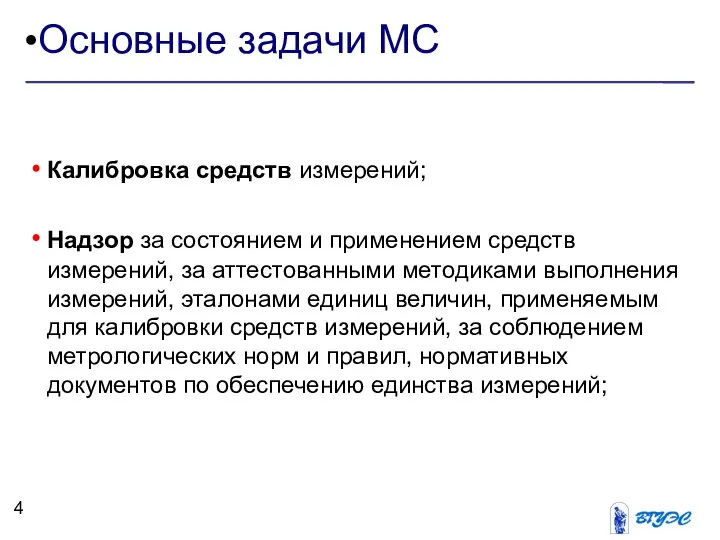 •Основные задачи МС

• Калибровка средств измерений;

• Надзор за состоянием и применением средств измерений, за аттестованными методиками выполнения измерений, эталонами единиц величин, применяемым для калибровки средств измерений, за соблюдением метрологических норм и правил, нормативных документов по обеспечению единства измерений;

4

ВГУЭС